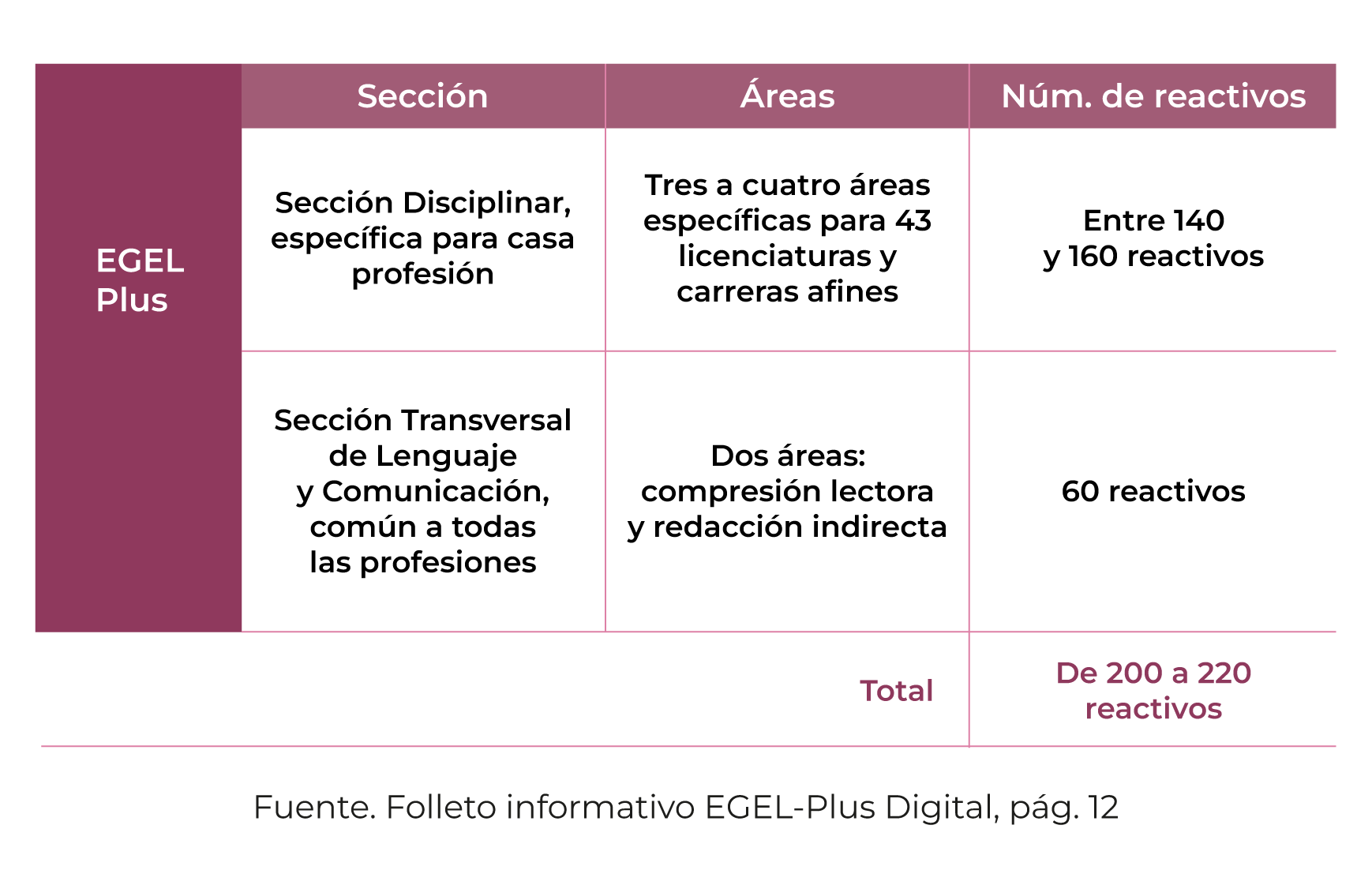 | | Sección | Áreas | Núm. de reactivos |
|---|---|---|---|
| EGEL Plus | Sección Disciplinar, específica para casa profesión | Tres a cuatro áreas específicas para 43 licenciaturas y carreras afines | Entre 140 y 160 reactivos |
| | Sección Transversal de Lenguaje y Comunicación, común a todas las profesiones | Dos áreas: compresión lectora y redacción indirecta | 60 reactivos |
| | | Total | De 200 a 220 reactivos |

Fuente. Folleto informativo EGEL-Plus Digital, pág. 12